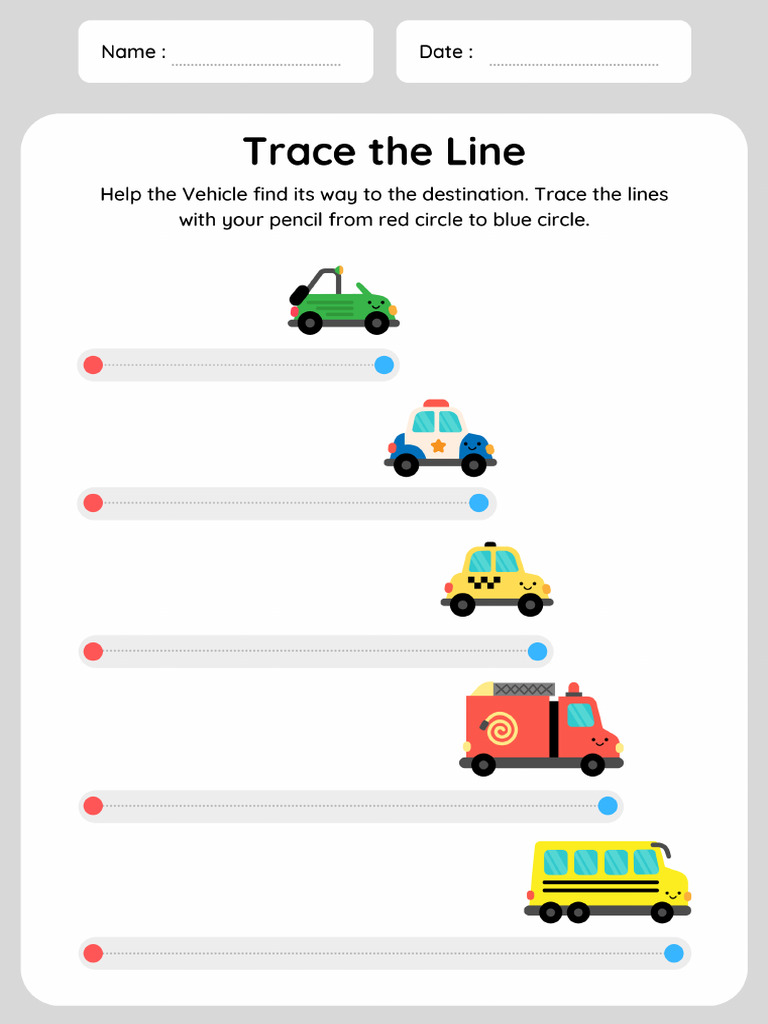 Name : ____

Date : ____

Trace the Line

Help the Vehicle find its way to the destination. Trace the lines with your pencil from red circle to blue circle.